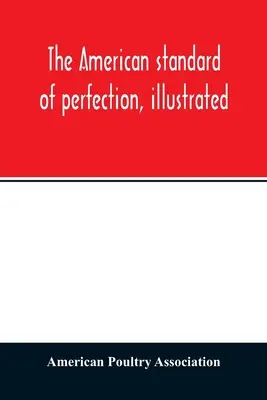 The American standard of perfection, illustrated

American Poultry Association